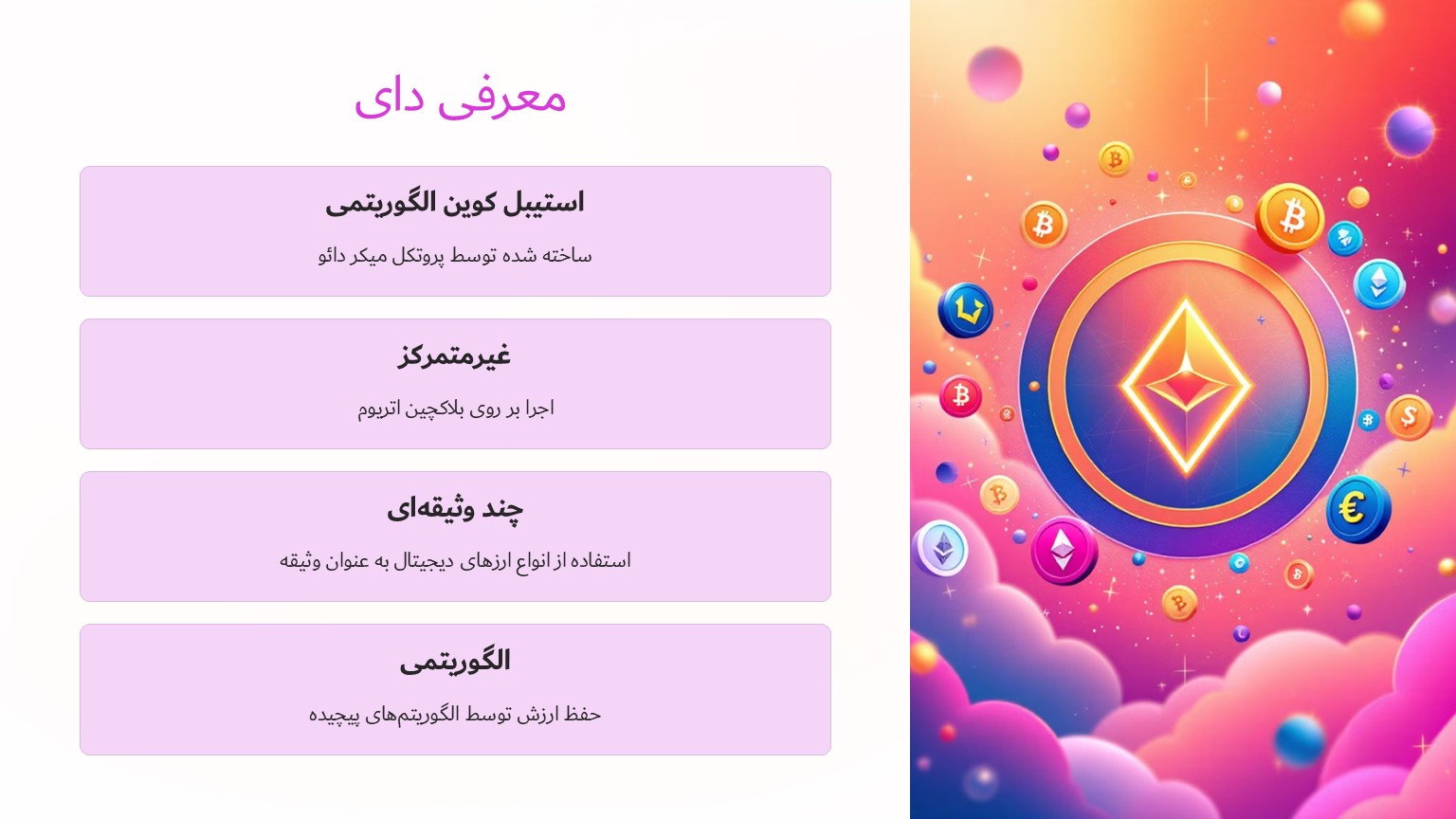 معرفی دای

استیبل کوین الگوریتمی

ساخته شده توسط پروتکل میکر دائو

غیرمتمرکز

اجرا بر روی بلاکچین اتریوم

چند وثیقه‌ای

استفاده از انواع ارزهای دیجیتال به عنوان وثیقه

الگوریتمی

حفظ ارزش توسط الگوریتم‌های پیچیده